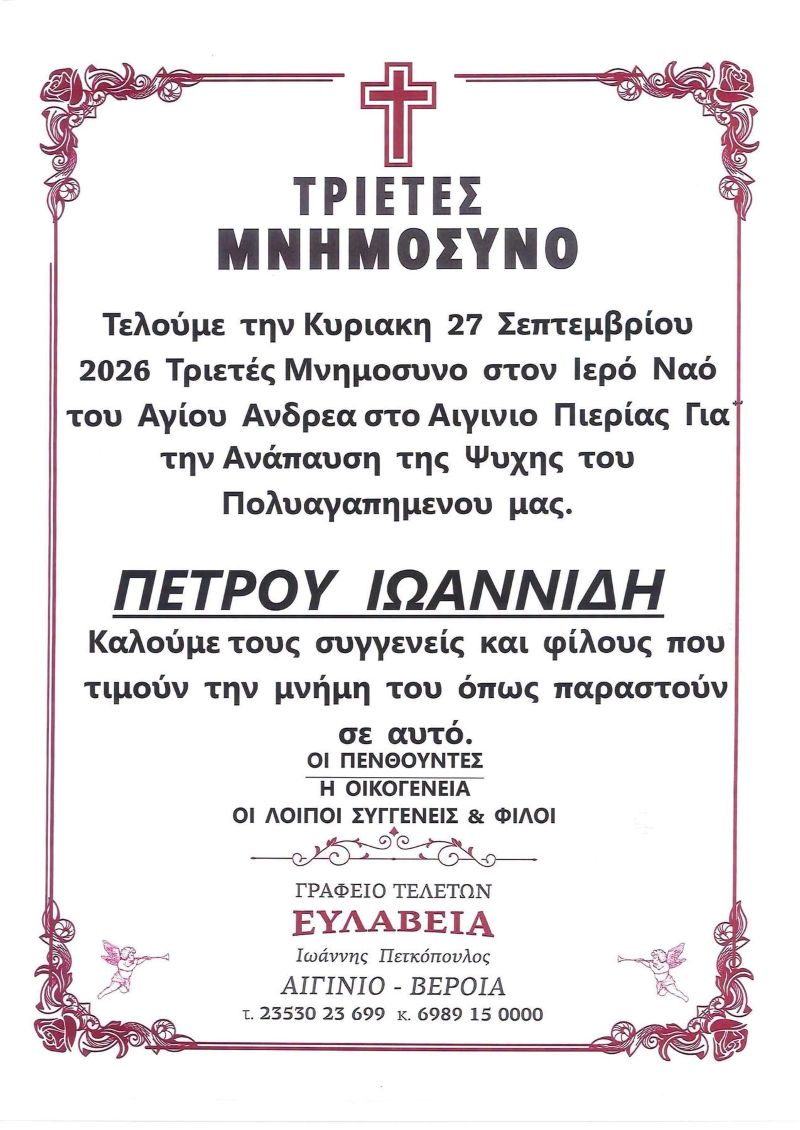 ΤΡΙΕΤΕΣ
ΜΝΗΜΟΣΥΝΟ

Τελούμε την Κυριακη 27 Σεπτεμβρίου 2026 Τριετές Μνημοσυνο στον Ιερό Ναό του Αγίου Ανδρεα στο Αιγινιο Πιερίας Για την Ανάπαυση της Ψυχης του Πολυαγαπημενου μας.

ΠΕΤΡΟΥ ΙΩΑΝΝΙΔΗ

Καλούμε τους συγγενείς και φίλους που τιμούν την μνήμη του όπως παραστούν σε αυτό.

ΟΙ ΠΕΝΘΟΥΝΤΕΣ
Η ΟΙΚΟΓΕΝΕΙΑ
ΟΙ ΛΟΙΠΟΙ ΣΥΓΓΕΝΕΙΣ & ΦΙΛΟΙ

ΓΡΑΦΕΙΟ ΤΕΛΕΤΩΝ
ΕΥΛΑΒΕΙΑ
Ιωάννης Πετκόπουλος
ΑΙΓΙΝΙΟ - ΒΕΡΟΙΑ
τ. 23530 23 699 κ. 6989 15 0000